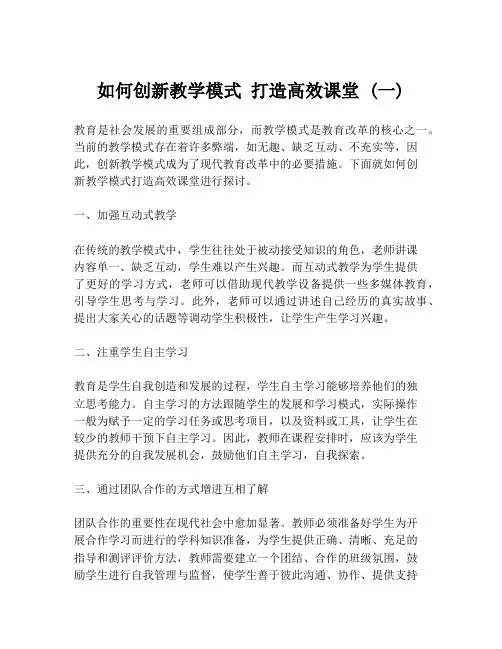 如何创新教学模式 打造高效课堂（一）

教育是社会发展的重要组成部分，而教学模式是教育改革的核心之一。当前的教学模式存在着许多弊端，如无趣、缺乏互动、不充实等，因此，创新教学模式成为了现代教育改革中的必要措施。下面就如何创新教学模式打造高效课堂进行探讨。

一、加强互动式教学

在传统的教学模式中，学生往往处于被动接受知识的角色，老师讲课内容单一、缺乏互动，学生难以产生兴趣。而互动式教学为学生提供了更好的学习方式，老师可以借助现代教学设备提供一些多媒体教育，引导学生思考与学习。此外，老师可以通过讲述自己经历的真实故事、提出大家关心的话题等调动学生积极性，让学生产生学习兴趣。

二、注重学生自主学习

教育是学生自我创造和发展的过程，学生自主学习能够培养他们的独立思考能力。自主学习的方法跟随学生的发展和学习模式，实际操作一般为赋予一定的学习任务或思考项目，以及资料或工具，让学生在较少的教师干预下自主学习。因此，教师在课程安排时，应该为学生提供充分的自我发展机会，鼓励他们自主学习，自我探索。

三、通过团队合作的方式增进互相了解

团队合作的重要性在现代社会中愈加显著。教师必须准备好学生为开展合作学习而进行的学科知识准备，为学生提供正确、清晰、充足的指导和测评评价方法，教师需要建立一个团结、合作的班级氛围，鼓励学生进行自我管理与监督，使学生善于彼此沟通、协作、提供支持